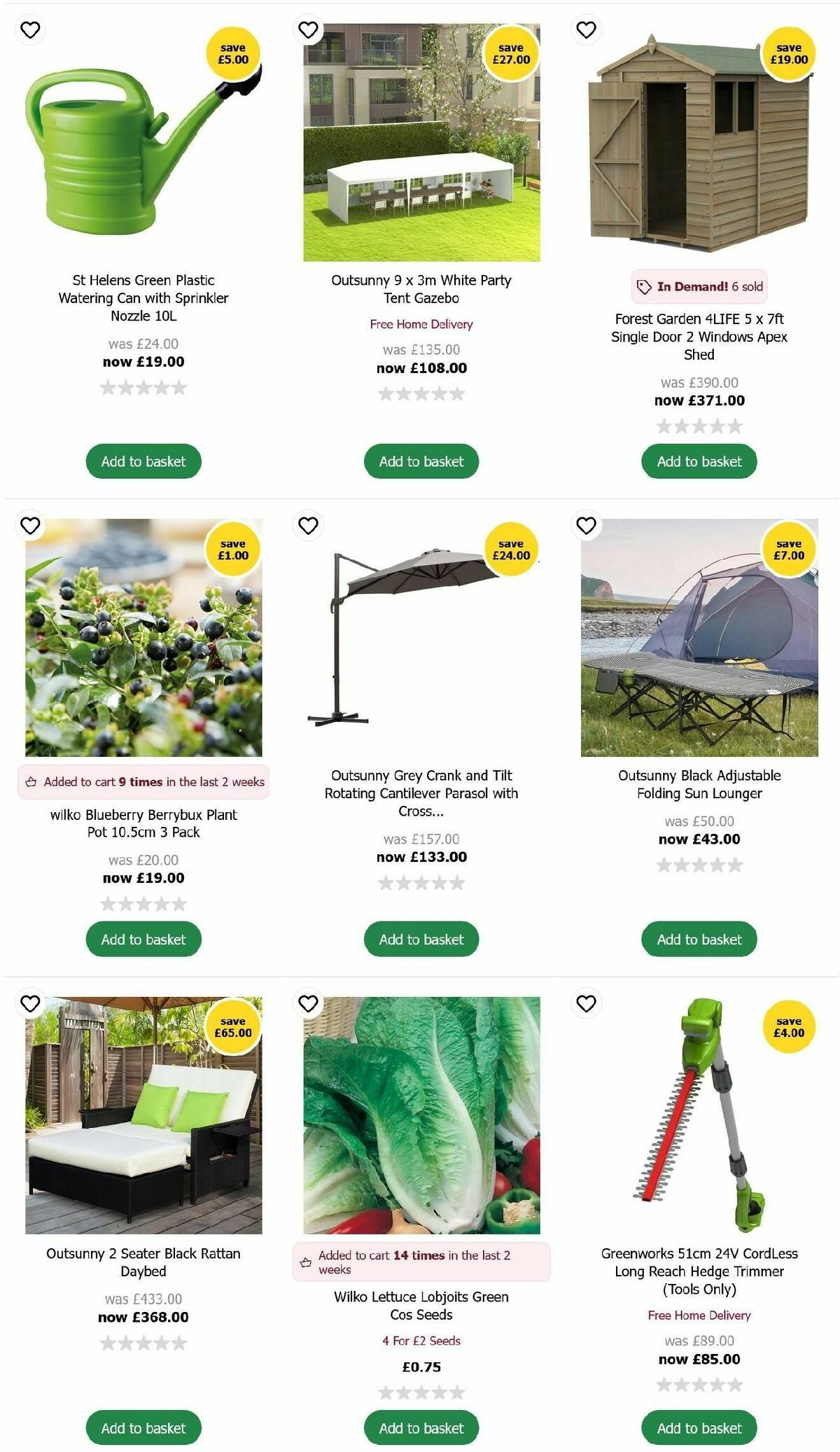 save £5.00

St Helens Green Plastic Watering Can with Sprinkler Nozzle 10L

was £24.00
now £19.00

Add to basket

save £27.00

Outsunny 9 x 3m White Party Tent Gazebo

Free Home Delivery

was £135.00
now £108.00

Add to basket

save £19.00

In Demand! 6 sold

Forest Garden 4LIFE 5 x 7ft Single Door 2 Windows Apex Shed

was £390.00
now £371.00

Add to basket

save £1.00

Added to cart 9 times in the last 2 weeks

wilko Blueberry Berrybux Plant Pot 10.5cm 3 Pack

was £20.00
now £19.00

Add to basket

save £24.00

Outsunny Grey Crank and Tilt Rotating Cantilever Parasol with Cross...

was £157.00
now £133.00

Add to basket

save £7.00

Outsunny Black Adjustable Folding Sun Lounger

was £50.00
now £43.00

Add to basket

save £65.00

Outsunny 2 Seater Black Rattan Daybed

was £433.00
now £368.00

Add to basket

Added to cart 14 times in the last 2 weeks

Wilko Lettuce Lobjoits Green Cos Seeds

4 For £2 Seeds

£0.75

Add to basket

save £4.00

Greenworks 51cm 24V CordLess Long Reach Hedge Trimmer (Tools Only)

Free Home Delivery

was £89.00
now £85.00

Add to basket